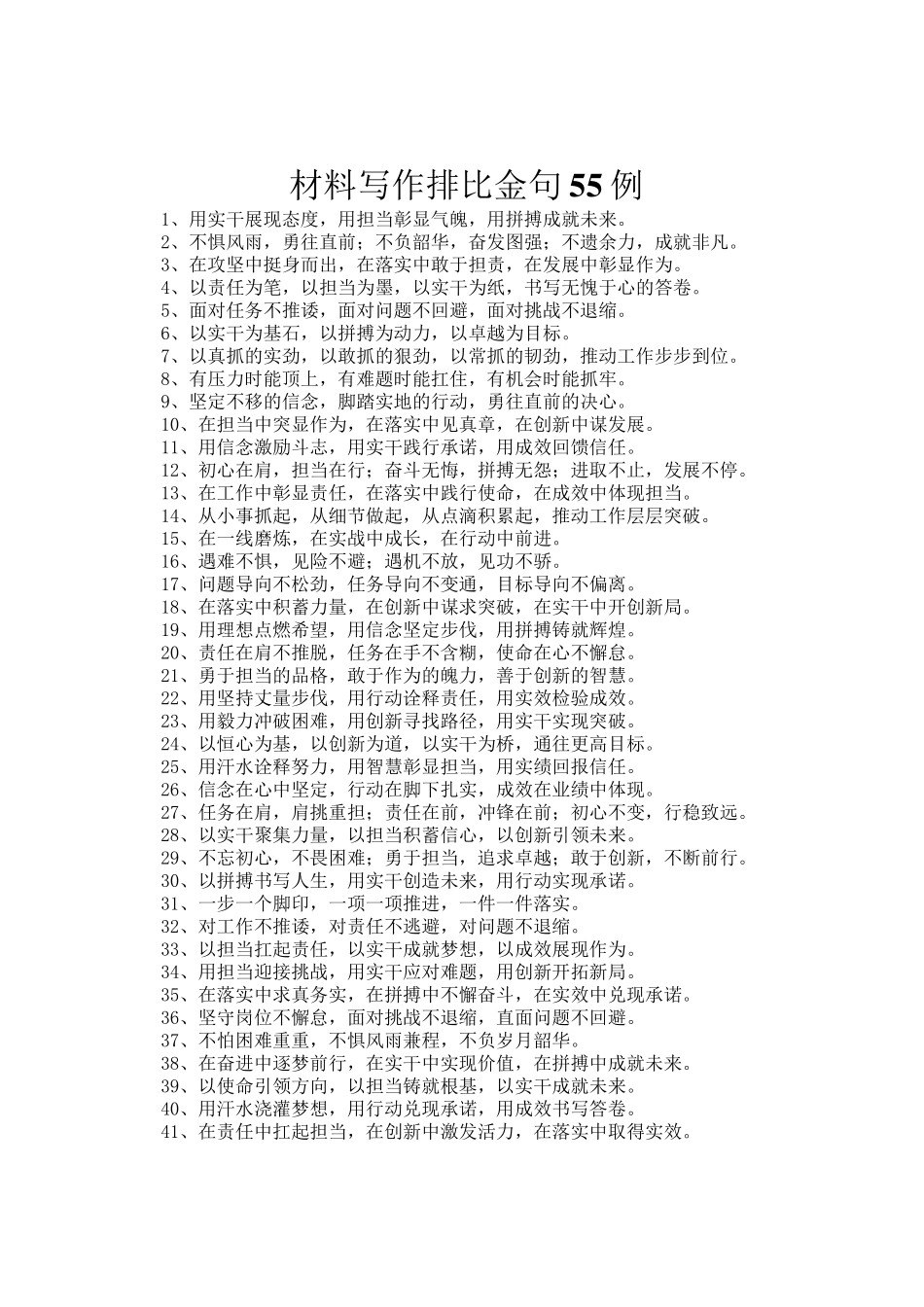 材料写作排比金句55例

1、用实干展现态度，用担当彰显气魄，用拼搏成就未来。
2、不惧风雨，勇往直前；不负韶华，奋发图强；不遗余力，成就非凡。
3、在攻坚中挺身而出，在落实中敢于担责，在发展中彰显作为。
4、以责任为笔，以担当为墨，以实干为纸，书写无愧于心的答卷。
5、面对任务不推诿，面对问题不回避，面对挑战不退缩。
6、以实干为基石，以拼搏为动力，以卓越为目标。
7、以真抓的实劲，以敢抓的狠劲，以常抓的韧劲，推动工作步步到位。
8、有压力时能顶上，有难题时能扛住，有机会时能抓牢。
9、坚定不移的信念，脚踏实地的行动，勇往直前的决心。
10、在担当中突显作为，在落实中见真章，在创新中谋发展。
11、用信念激励斗志，用实干践行承诺，用成效回馈信任。
12、初心在肩，担当在行；奋斗无悔，拼搏无怨；进取不止，发展不停。
13、在工作中彰显责任，在落实中践行使命，在成效中体现担当。
14、从小事抓起，从细节做起，从点滴积累起，推动工作层层突破。
15、在一线磨炼，在实战中成长，在行动中前进。
16、遇难不惧，见险不避；遇机不放，见功不骄。
17、问题导向不松劲，任务导向不变通，目标导向不偏离。
18、在落实中积蓄力量，在创新中谋求突破，在实干中开创新局。
19、用理想点燃希望，用信念坚定步伐，用拼搏铸就辉煌。
20、责任在肩不推脱，任务在手不含糊，使命在心不懈怠。
21、勇于担当的品格，敢于作为的魄力，善于创新的智慧。
22、用坚持丈量步伐，用行动诠释责任，用实效检验成效。
23、用毅力冲破困难，用创新寻找路径，用实干实现突破。
24、以恒心为基，以创新为道，以实干为桥，通往更高目标。
25、用汗水诠释努力，用智慧彰显担当，用实绩回报信任。
26、信念在心中坚定，行动在脚下扎实，成效在业绩中体现。
27、任务在肩，肩挑重担；责任在前，冲锋在前；初心不变，行稳致远。
28、以实干聚集力量，以担当积蓄信心，以创新引领未来。
29、不忘初心，不畏困难；勇于担当，追求卓越；敢于创新，不断前行。
30、以拼搏书写人生，用实干创造未来，用行动实现承诺。
31、一步一个脚印，一项一项推进，一件一件落实。
32、对工作不推诿，对责任不逃避，对问题不退缩。
33、以担当扛起责任，以实干成就梦想，以成效展现作为。
34、用担当迎接挑战，用实干应对难题，用创新开拓新局。
35、在落实中求真务实，在拼搏中不懈奋斗，在实效中兑现承诺。
36、坚守岗位不懈怠，面对挑战不退缩，直面问题不回避。
37、不怕困难重重，不惧风雨兼程，不负岁月韶华。
38、在奋进中逐梦前行，在实干中实现价值，在拼搏中成就未来。
39、以使命引领方向，以担当铸就根基，以实干成就未来。
40、用汗水浇灌梦想，用行动兑现承诺，用成效书写答卷。
41、在责任中扛起担当，在创新中激发活力，在落实中取得实效。